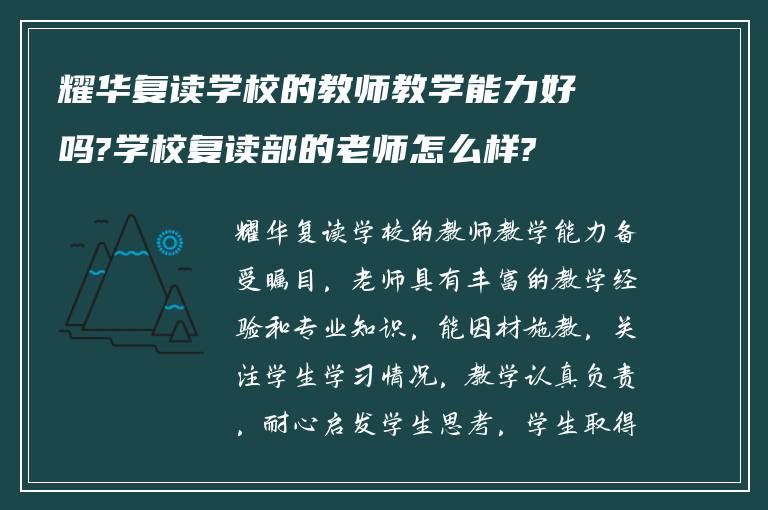 耀华复读学校的教师教学能力好吗?学校复读部的老师怎么样?

耀华复读学校的教师教学能力备受瞩目，老师具有丰富的教学经验和专业知识，能因材施教，关注学生学习情况，教学认真负责，耐心启发学生思考，学生取得